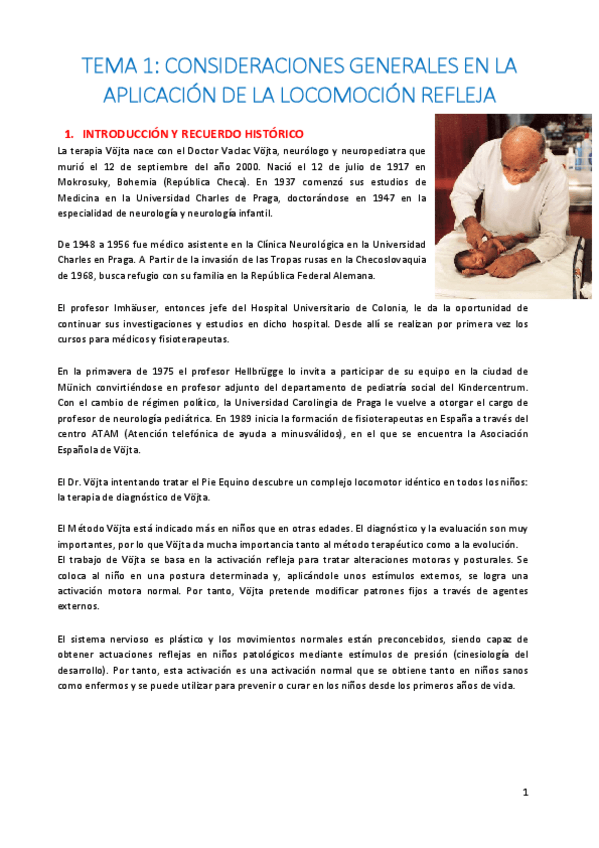 TEMA 1: CONSIDERACIONES GENERALES EN LA APLICACIÓN DE LA LOCOMOCIÓN REFLEJA

1. INTRODUCCIÓN Y RECUERDO HISTÓRICO

La terapia Vöjta nace con el Doctor Vaclac Vöjta, neurólogo y neuropediatra que murió el 12 de septiembre del año 2000. Nació el 12 de julio de 1917 en Mokrosuky, Bohemia (República Checa). En 1937 comenzó sus estudios de Medicina en la Universidad Charles de Praga, doctorándose en 1947 en la especialidad de neurología y neurología infantil.

De 1948 a 1956 fue médico asistente en la Clínica Neurológica en la Universidad Charles en Praga. A Partir de la invasión de las Tropas rusas en la Checoslovaquia de 1968, busca refugio con su familia en la República Federal Alemana.

El profesor Imhäuser, entonces jefe del Hospital Universitario de Colonia, le da la oportunidad de continuar sus investigaciones y estudios en dicho hospital. Desde allí se realizan por primera vez los cursos para médicos y fisioterapeutas.

En la primavera de 1975 el profesor Hellbrügge lo invita a participar de su equipo en la ciudad de Münich convirtiéndose en profesor adjunto del departamento de pediatría social del Kindercentrum. Con el cambio de régimen político, la Universidad Carolingia de Praga le vuelve a otorgar el cargo de profesor de neurología pediátrica. En 1989 inicia la formación de fisioterapeutas en España a través del centro ATAM (Atención telefónica de ayuda a minusválidos), en el que se encuentra la Asociación Española de Vöjta.

El Dr. Vöjta intentando tratar el Pie Equino descubre un complejo locomotor idéntico en todos los niños: la terapia de diagnóstico de Vöjta.

El Método Vöjta está indicado más en niños que en otras edades. El diagnóstico y la evaluación son muy importantes, por lo que Vöjta da mucha importancia tanto al método terapéutico como a la evolución.
El trabajo de Vöjta se basa en la activación refleja para tratar alteraciones motoras y posturales. Se coloca al niño en una postura determinada y, aplicándole unos estímulos externos, se logra una activación motora normal. Por tanto, Vöjta pretende modificar patrones fijos a través de agentes externos.

El sistema nervioso es plástico y los movimientos normales están preconcebidos, siendo capaz de obtener actuaciones reflejas en niños patológicos mediante estímulos de presión (cinesiología del desarrollo). Por tanto, esta activación es una activación normal que se obtiene tanto en niños sanos como enfermos y se puede utilizar para prevenir o curar en los niños desde los primeros años de vida.

1